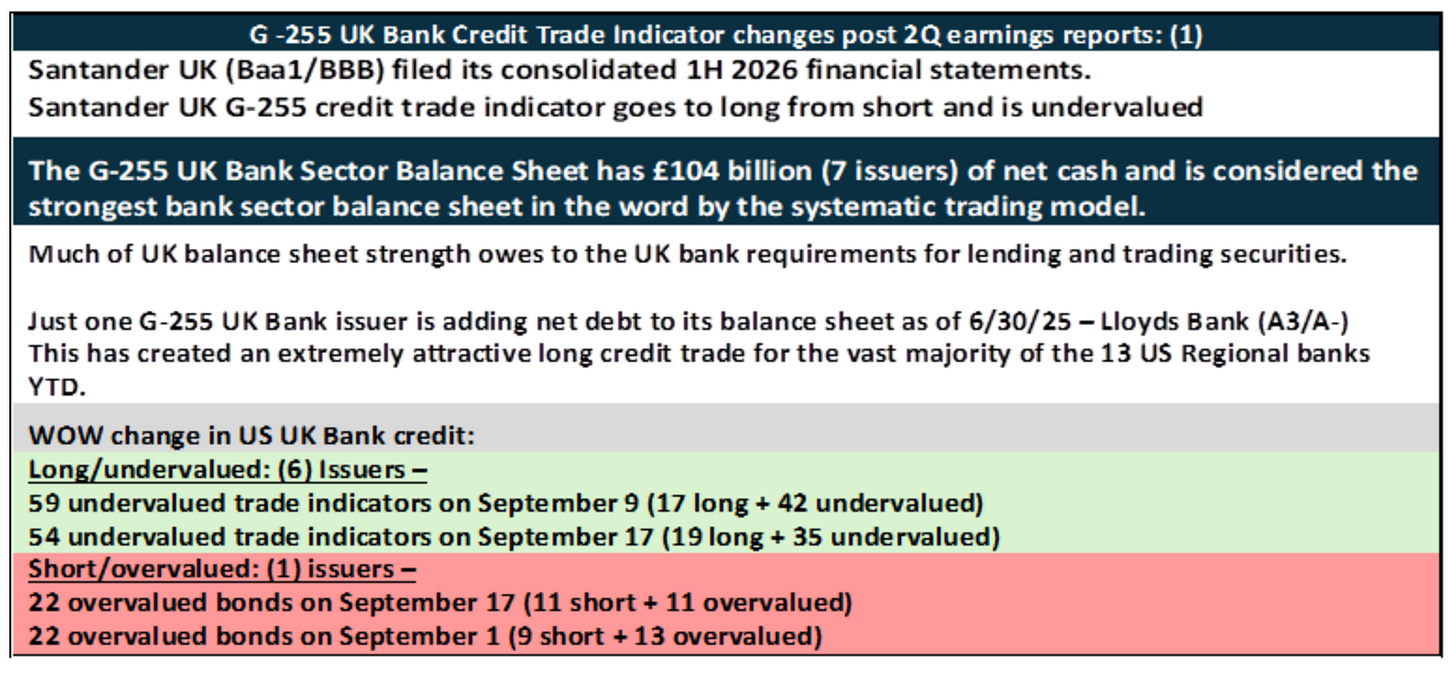 G -255 UK Bank Credit Trade Indicator changes post 2Q earnings reports: (1)

Santander UK (Baa1/BBB) filed its consolidated 1H 2026 financial statements.

Santander UK G-255 credit trade indicator goes to long from short and is undervalued

The G-255 UK Bank Sector Balance Sheet has £104 billion (7 issuers) of net cash and is considered the strongest bank sector balance sheet in the word by the systematic trading model.

Much of UK balance sheet strength owes to the UK bank requirements for lending and trading securities.

Just one G-255 UK Bank issuer is adding net debt to its balance sheet as of 6/30/25 – Lloyds Bank (A3/A-)
This has created an extremely attractive long credit trade for the vast majority of the 13 US Regional banks YTD.

WOW change in US UK Bank credit:

Long/undervalued: (6) Issuers –
59 undervalued trade indicators on September 9 (17 long + 42 undervalued)
54 undervalued trade indicators on September 17 (19 long + 35 undervalued)

Short/overvalued: (1) issuers –
22 overvalued bonds on September 17 (11 short + 11 overvalued)
22 overvalued bonds on September 1 (9 short + 13 overvalued)